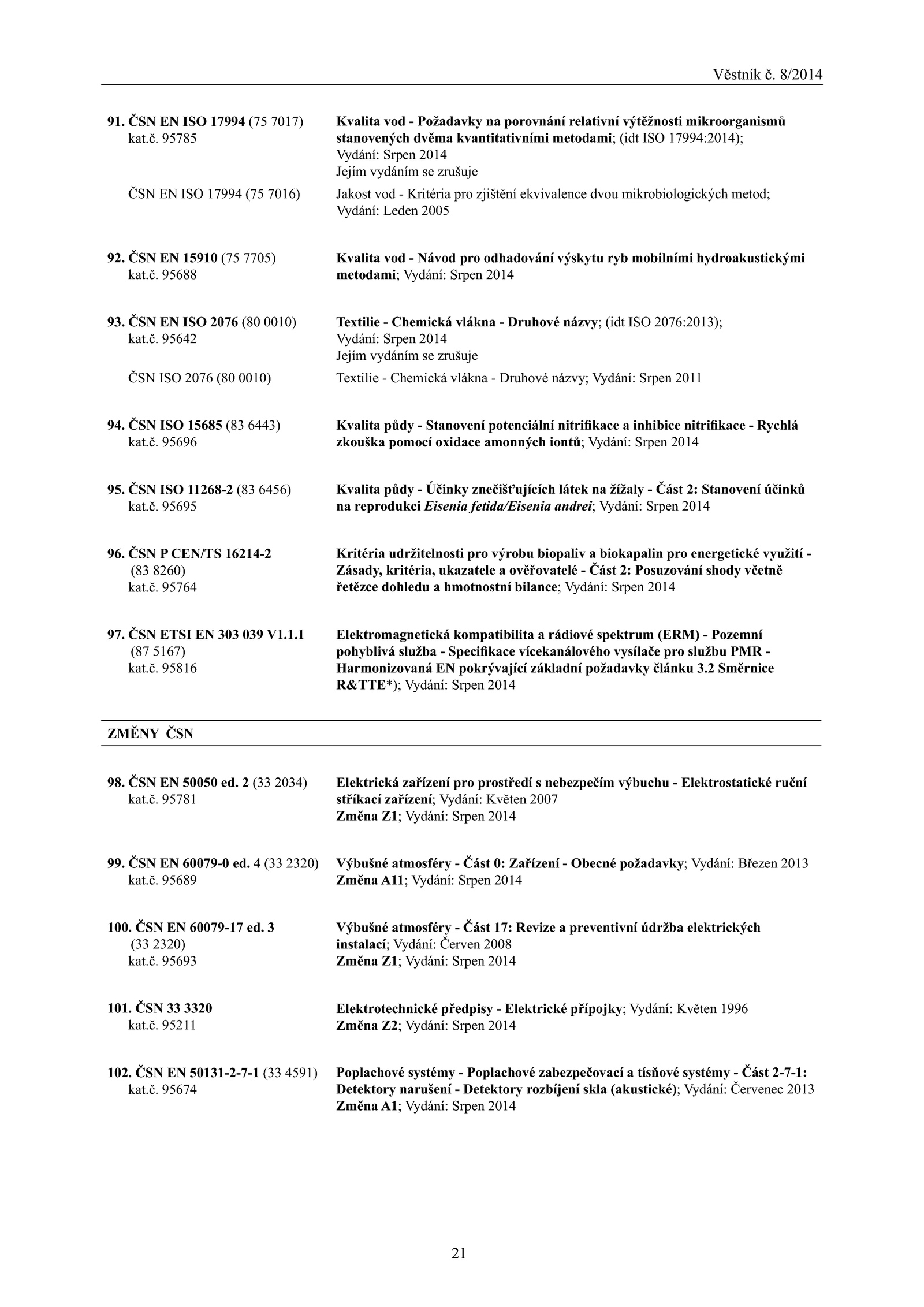 Věstník č. 8/2014

91. ČSN EN ISO 17994 (75 7017) kat.č. 95785
Kvalita vod - Požadavky na porovnání relativní výtěžnosti mikroorganismů stanovených dvěma kvantitativními metodami; (idt ISO 17994:2014); Vydání: Srpen 2014
Jejím vydáním se zrušuje

ČSN EN ISO 17994 (75 7016)
Jakost vod - Kritéria pro zjištění ekvivalence dvou mikrobiologických metod; Vydání: Leden 2005

92. ČSN EN 15910 (75 7705) kat.č. 95688
Kvalita vod - Návod pro odhadování výskytu ryb mobilními hydroakustickými metodami; Vydání: Srpen 2014

93. ČSN EN ISO 2076 (80 0010) kat.č. 95642
Textilie - Chemická vlákna - Druhové názvy; (idt ISO 2076:2013); Vydání: Srpen 2014
Jejím vydáním se zrušuje

ČSN ISO 2076 (80 0010)
Textilie - Chemická vlákna - Druhové názvy; Vydání: Srpen 2011

94. ČSN ISO 15685 (83 6443) kat.č. 95696
Kvalita půdy - Stanovení potenciální nitrifikace a inhibice nitrifikace - Rychlá zkouška pomocí oxidace amonných iontů; Vydání: Srpen 2014

95. ČSN ISO 11268-2 (83 6456) kat.č. 95695
Kvalita půdy - Účinky znečišťujících látek na žížaly - Část 2: Stanovení účinků na reprodukci Eisenia fetida/Eisenia andrei; Vydání: Srpen 2014

96. ČSN P CEN/TS 16214-2 (83 8260) kat.č. 95764
Kritéria udržitelnosti pro výrobu biopaliv a biokapalin pro energetické využití - Zásady, kritéria, ukazatele a ověřovatelé - Část 2: Posuzování shody včetně řetězce dohledu a hmotnostní bilance; Vydání: Srpen 2014

97. ČSN ETSI EN 303 039 V1.1.1 (87 5167) kat.č. 95816
Elektromagnetická kompatibilita a rádiové spektrum (ERM) - Pozemní pohyblivá služba - Specifikace vícekanálového vysílače pro službu PMR - Harmonizovaná EN pokrývající základní požadavky článku 3.2 Směrnice R&TTE*); Vydání: Srpen 2014

ZMĚNY ČSN

98. ČSN EN 50050 ed. 2 (33 2034) kat.č. 95781
Elektrická zařízení pro prostředí s nebezpečím výbuchu - Elektrostatické ruční stříkací zařízení; Vydání: Květen 2007
Změna Z1; Vydání: Srpen 2014

99. ČSN EN 60079-0 ed. 4 (33 2320) kat.č. 95689
Výbušné atmosféry - Část 0: Zařízení - Obecné požadavky; Vydání: Březen 2013
Změna A11; Vydání: Srpen 2014

100. ČSN EN 60079-17 ed. 3 (33 2320) kat.č. 95693
Výbušné atmosféry - Část 17: Revize a preventivní údržba elektrických instalací; Vydání: Červen 2008
Změna Z1; Vydání: Srpen 2014

101. ČSN 33 3320 kat.č. 95211
Elektrotechnické předpisy - Elektrické přípojky; Vydání: Květen 1996
Změna Z2; Vydání: Srpen 2014

102. ČSN EN 50131-2-7-1 (33 4591) kat.č. 95674
Poplachové systémy - Poplachové zabezpečovací a tísňové systémy - Část 2-7-1: Detektory narušení - Detektory rozbíjení skla (akustické); Vydání: Červenec 2013
Změna A1; Vydání: Srpen 2014

21